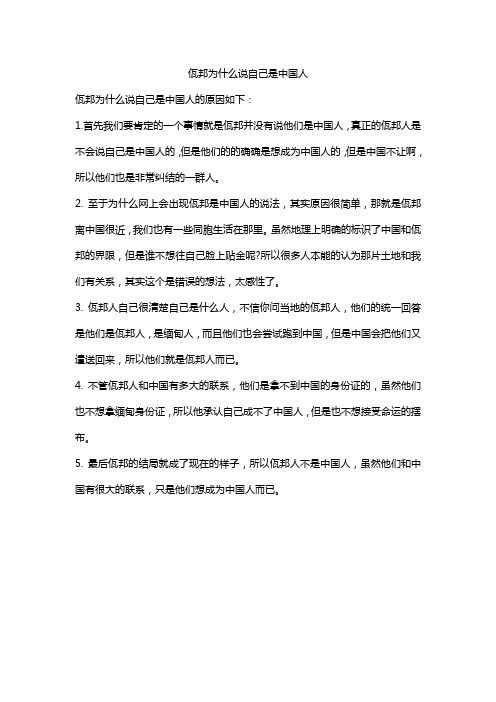 佤邦为什么说自己是中国人

佤邦为什么说自己是中国人的原因如下：

1.首先我们要肯定的一个事情就是佤邦并没有说他们是中国人，真正的佤邦人是不会说自己是中国人的，但是他们的的确确是想成为中国人的，但是中国不让啊，所以他们也是非常纠结的一群人。

2. 至于为什么网上会出现佤邦是中国人的说法，其实原因很简单，那就是佤邦离中国很近，我们也有一些同胞生活在那里。虽然地理上明确的标识了中国和佤邦的界限，但是谁不想往自己脸上贴金呢?所以很多人本能的认为那片土地和我们有关系，其实这个是错误的想法，太感性了。

3. 佤邦人自己很清楚自己是什么人，不信你问当地的佤邦人，他们的统一回答是他们是佤邦人，是缅甸人，而且他们也会尝试跑到中国，但是中国会把他们又遣送回来，所以他们就是佤邦人而已。

4. 不管佤邦人和中国有多大的联系，他们是拿不到中国的身份证的，虽然他们也不想拿缅甸身份证，所以他承认自己成不了中国人，但是也不想接受命运的摆布。

5. 最后佤邦的结局就成了现在的样子，所以佤邦人不是中国人，虽然他们和中国有很大的联系，只是他们想成为中国人而已。